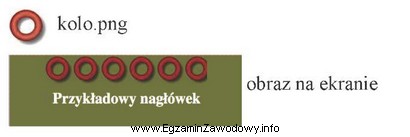 kolo.png

Przykładowy nagłówek

obraz na ekranie

www.EgzaminZawodowy.info